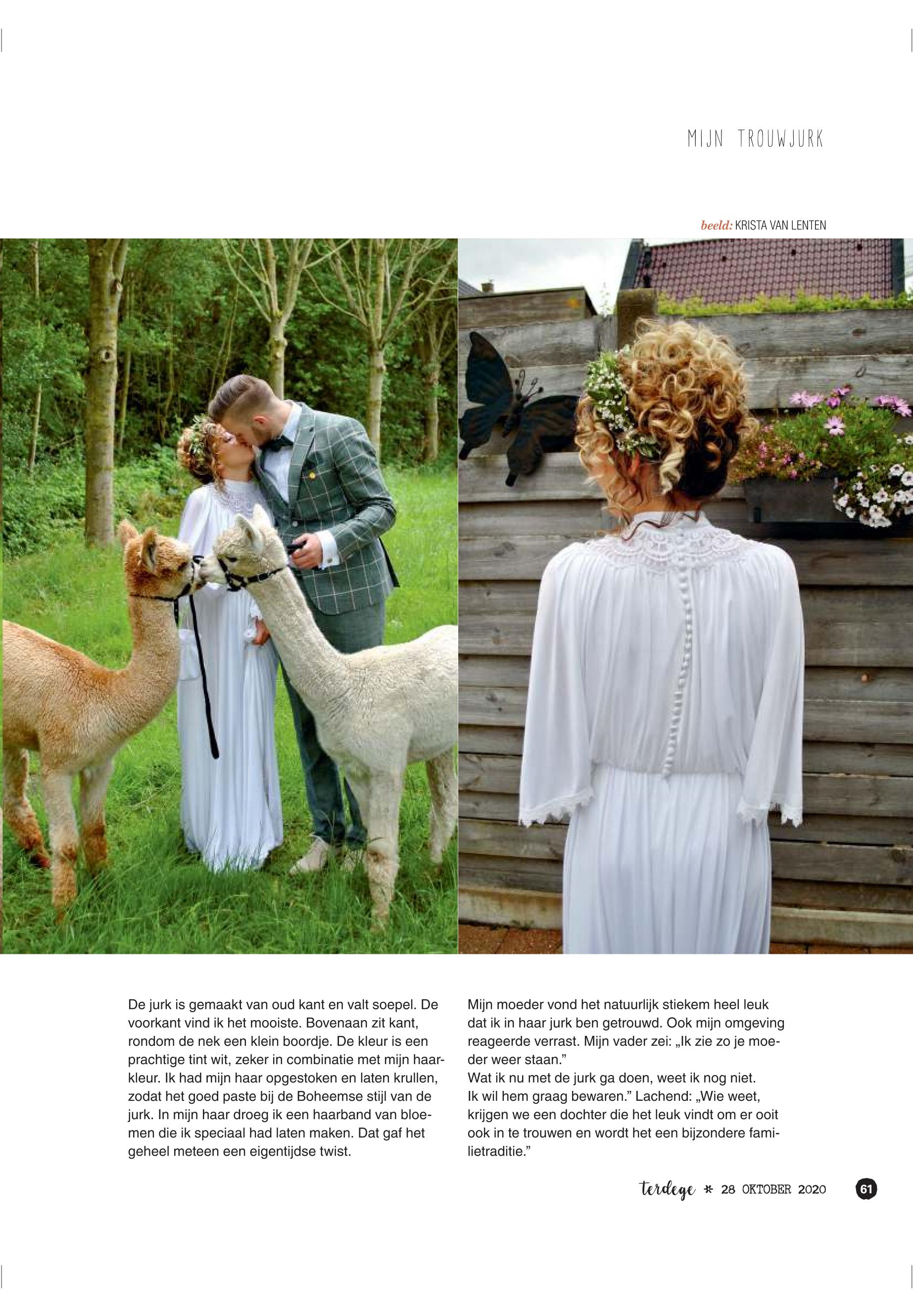 MIJN TROUWJURK

beeld: KRISTA VAN LENTEN

De jurk is gemaakt van oud kant en valt soepel. De voorkant vind ik het mooiste. Bovenaan zit kant, rondom de nek een klein boordje. De kleur is een prachtige tint wit, zeker in combinatie met mijn haarkleur. Ik had mijn haar opgestoken en laten krullen, zodat het goed paste bij de Boheemse stijl van de jurk. In mijn haar droeg ik een haarband van bloemen die ik speciaal had laten maken. Dat gaf het geheel meteen een eigentijdse twist.

Mijn moeder vond het natuurlijk stiekem heel leuk dat ik in haar jurk ben getrouwd. Ook mijn omgeving reageerde verrast. Mijn vader zei: „Ik zie zo je moeder weer staan."
Wat ik nu met de jurk ga doen, weet ik nog niet. Ik wil hem graag bewaren." Lachend: „Wie weet, krijgen we een dochter die het leuk vindt om er ooit ook in te trouwen en wordt het een bijzondere familietraditie."

terdege * 28 OKTOBER 2020 61